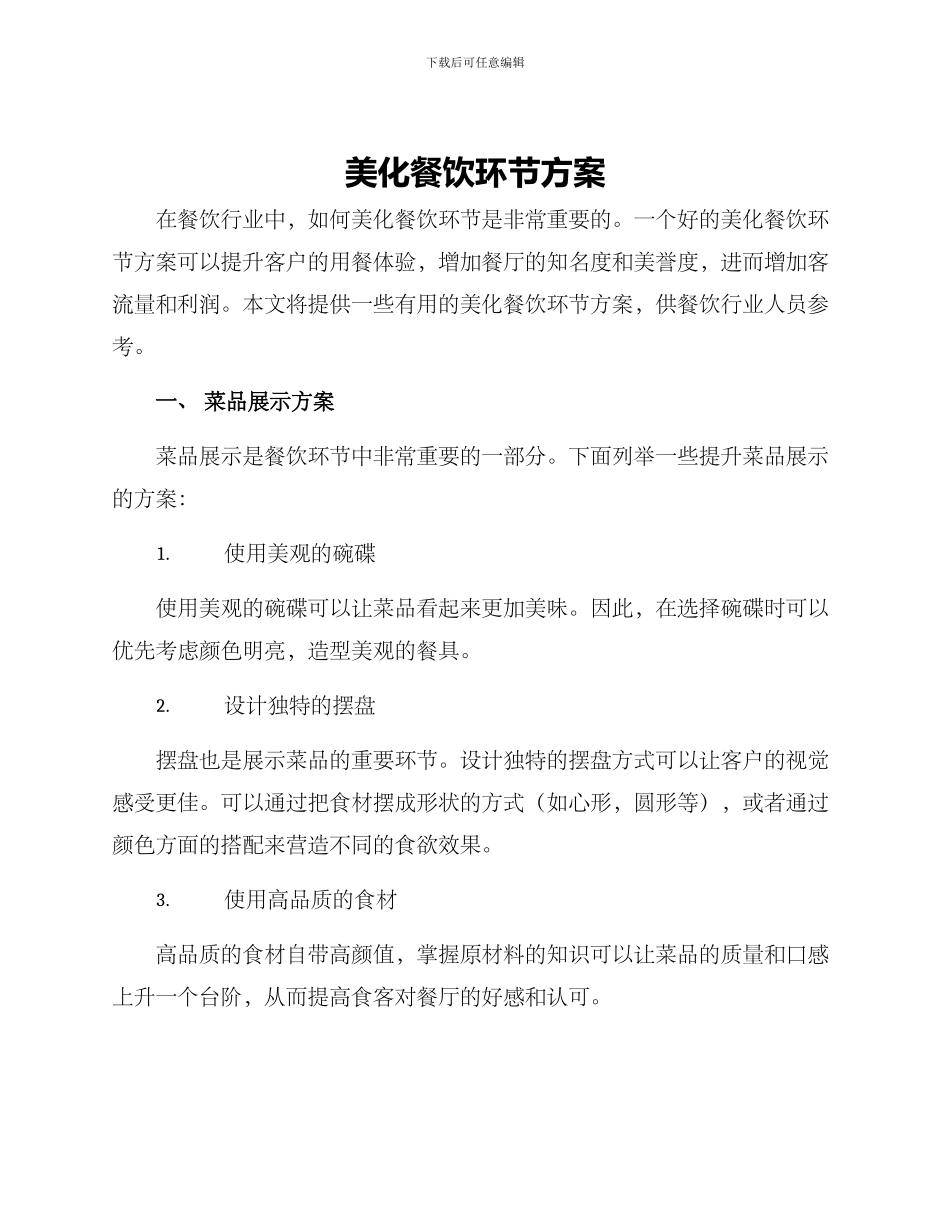 下载后可任意编辑

美化餐饮环节方案

在餐饮行业中，如何美化餐饮环节是非常重要的。一个好的美化餐饮环节方案可以提升客户的用餐体验，增加餐厅的知名度和美誉度，进而增加客流量和利润。本文将提供一些有用的美化餐饮环节方案，供餐饮行业人员参考。

一、 菜品展示方案

菜品展示是餐饮环节中非常重要的一部分。下面列举一些提升菜品展示的方案：

1. 使用美观的碗碟

使用美观的碗碟可以让菜品看起来更加美味。因此，在选择碗碟时可以优先考虑颜色明亮，造型美观的餐具。

2. 设计独特的摆盘

摆盘也是展示菜品的重要环节。设计独特的摆盘方式可以让客户的视觉感受更佳。可以通过把食材摆成形状的方式（如心形，圆形等），或者通过颜色方面的搭配来营造不同的食欲效果。

3. 使用高品质的食材

高品质的食材自带高颜值，掌握原材料的知识可以让菜品的质量和口感上升一个台阶，从而提高食客对餐厅的好感和认可。